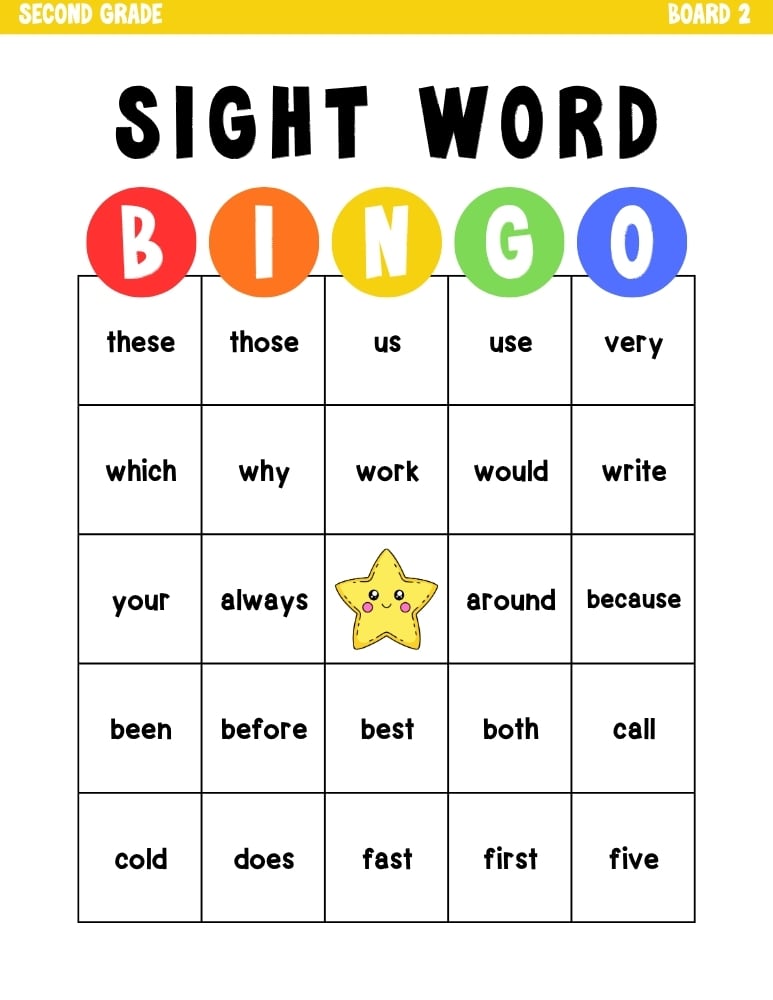 SECOND GRADE

BOARD 2

SIGHT WORD

| B | I | N | G | O |
|---|---|---|---|---|
| these | those | us | use | very |
| which | why | work | would | write |
| your | always |  | around | because |
| been | before | best | both | call |
| cold | does | fast | first | five |